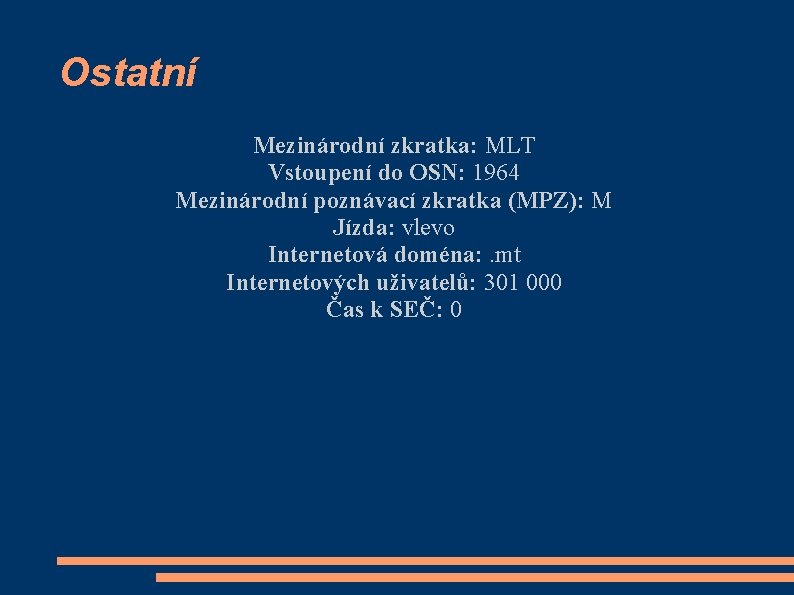 Ostatní

Mezinárodní zkratka: MLT
Vstoupení do OSN: 1964
Mezinárodní poznávací zkratka (MPZ): M
Jízda: vlevo
Internetová doména: .mt
Internetových uživatelů: 301 000
Čas k SEČ: 0